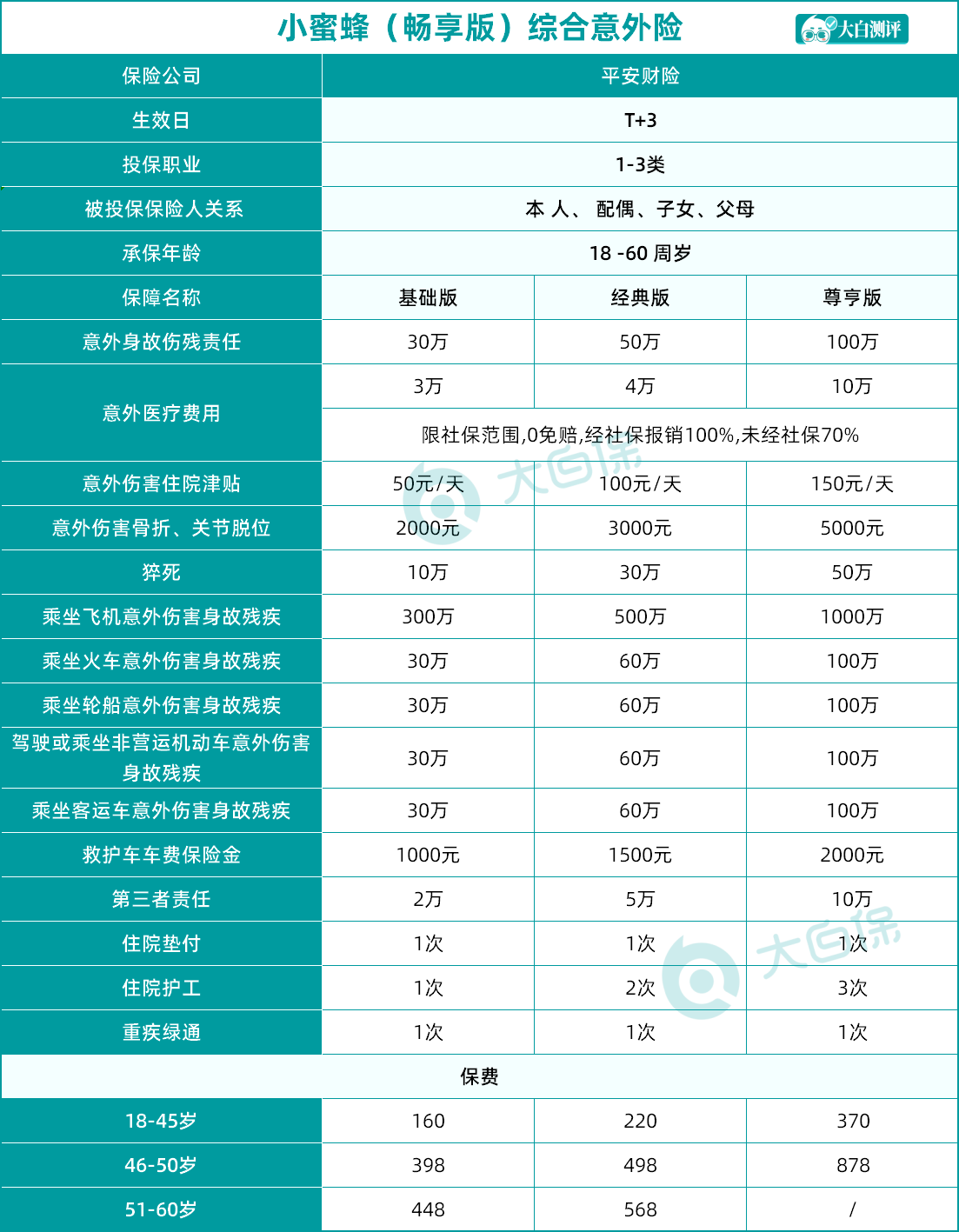 小蜜蜂（畅享版）综合意外险

大白测评

| 保险公司 | 平安财险 | | |
|---|---|---|---|
| 生效日 | T+3 | | |
| 投保职业 | 1-3类 | | |
| 被投保保险人关系 | 本 人、 配偶、子女、父母 | | |
| 承保年龄 | 18 -60 周岁 | | |
| 保障名称 | 基础版 | 经典版 | 尊享版 |
| 意外身故伤残责任 | 30万 | 50万 | 100万 |
| 意外医疗费用 | 3万 | 4万 | 10万 |
| | 限社保范围,0免赔,经社保报销100%,未经社保70% | | |
| 意外伤害住院津贴 | 50元/天 | 100元/天 | 150元/天 |
| 意外伤害骨折、关节脱位 | 2000元 | 3000元 | 5000元 |
| 猝死 | 10万 | 30万 | 50万 |
| 乘坐飞机意外伤害身故残疾 | 300万 | 500万 | 1000万 |
| 乘坐火车意外伤害身故残疾 | 30万 | 60万 | 100万 |
| 乘坐轮船意外伤害身故残疾 | 30万 | 60万 | 100万 |
| 驾驶或乘坐非营运机动车意外伤害身故残疾 | 30万 | 60万 | 100万 |
| 乘坐客运车意外伤害身故残疾 | 30万 | 60万 | 100万 |
| 救护车车费保险金 | 1000元 | 1500元 | 2000元 |
| 第三者责任 | 2万 | 5万 | 10万 |
| 住院垫付 | 1次 | 1次 | 1次 |
| 住院护工 | 1次 | 2次 | 3次 |
| 重疾绿通 | 1次 | 1次 | 1次 |
| 保费 | | | |
| 18-45岁 | 160 | 220 | 370 |
| 46-50岁 | 398 | 498 | 878 |
| 51-60岁 | 448 | 568 | / |

大白保
大白保